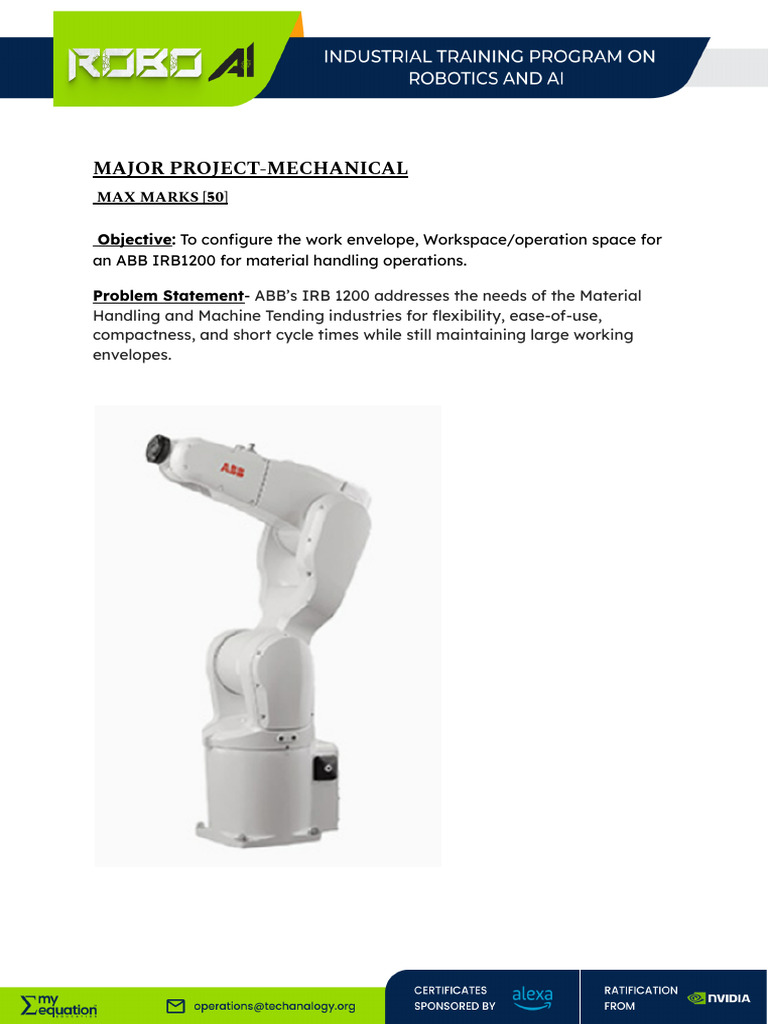 ROBO AI

INDUSTRIAL TRAINING PROGRAM ON ROBOTICS AND AI

MAJOR PROJECT-MECHANICAL

MAX MARKS [50]

Objective: To configure the work envelope, Workspace/operation space for an ABB IRB1200 for material handling operations.

Problem Statement- ABB's IRB 1200 addresses the needs of the Material Handling and Machine Tending industries for flexibility, ease-of-use, compactness, and short cycle times while still maintaining large working envelopes.

ABB

my equation

operations@techanalogy.org

CERTIFICATES SPONSORED BY alexa

RATIFICATION FROM NVIDIA